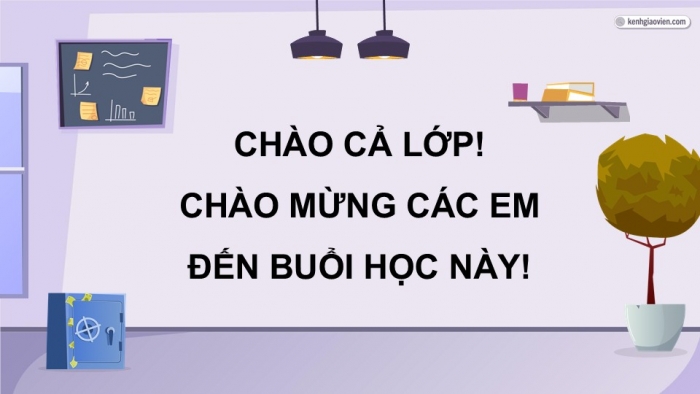 kenhgiaovien.com

CHÀO CẢ LỚP!
CHÀO MỪNG CÁC EM
ĐẾN BUỔI HỌC NÀY!